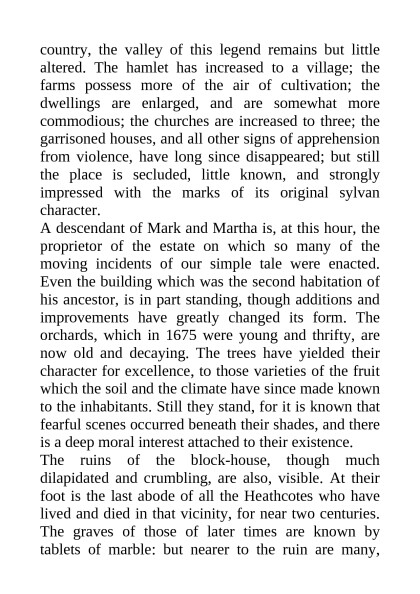 country, the valley of this legend remains but little altered. The hamlet has increased to a village; the farms possess more of the air of cultivation; the dwellings are enlarged, and are somewhat more commodious; the churches are increased to three; the garrisoned houses, and all other signs of apprehension from violence, have long since disappeared; but still the place is secluded, little known, and strongly impressed with the marks of its original sylvan character.

A descendant of Mark and Martha is, at this hour, the proprietor of the estate on which so many of the moving incidents of our simple tale were enacted. Even the building which was the second habitation of his ancestor, is in part standing, though additions and improvements have greatly changed its form. The orchards, which in 1675 were young and thrifty, are now old and decaying. The trees have yielded their character for excellence, to those varieties of the fruit which the soil and the climate have since made known to the inhabitants. Still they stand, for it is known that fearful scenes occurred beneath their shades, and there is a deep moral interest attached to their existence.

The ruins of the block-house, though much dilapidated and crumbling, are also, visible. At their foot is the last abode of all the Heathcotes who have lived and died in that vicinity, for near two centuries. The graves of those of later times are known by tablets of marble: but nearer to the ruin are many,